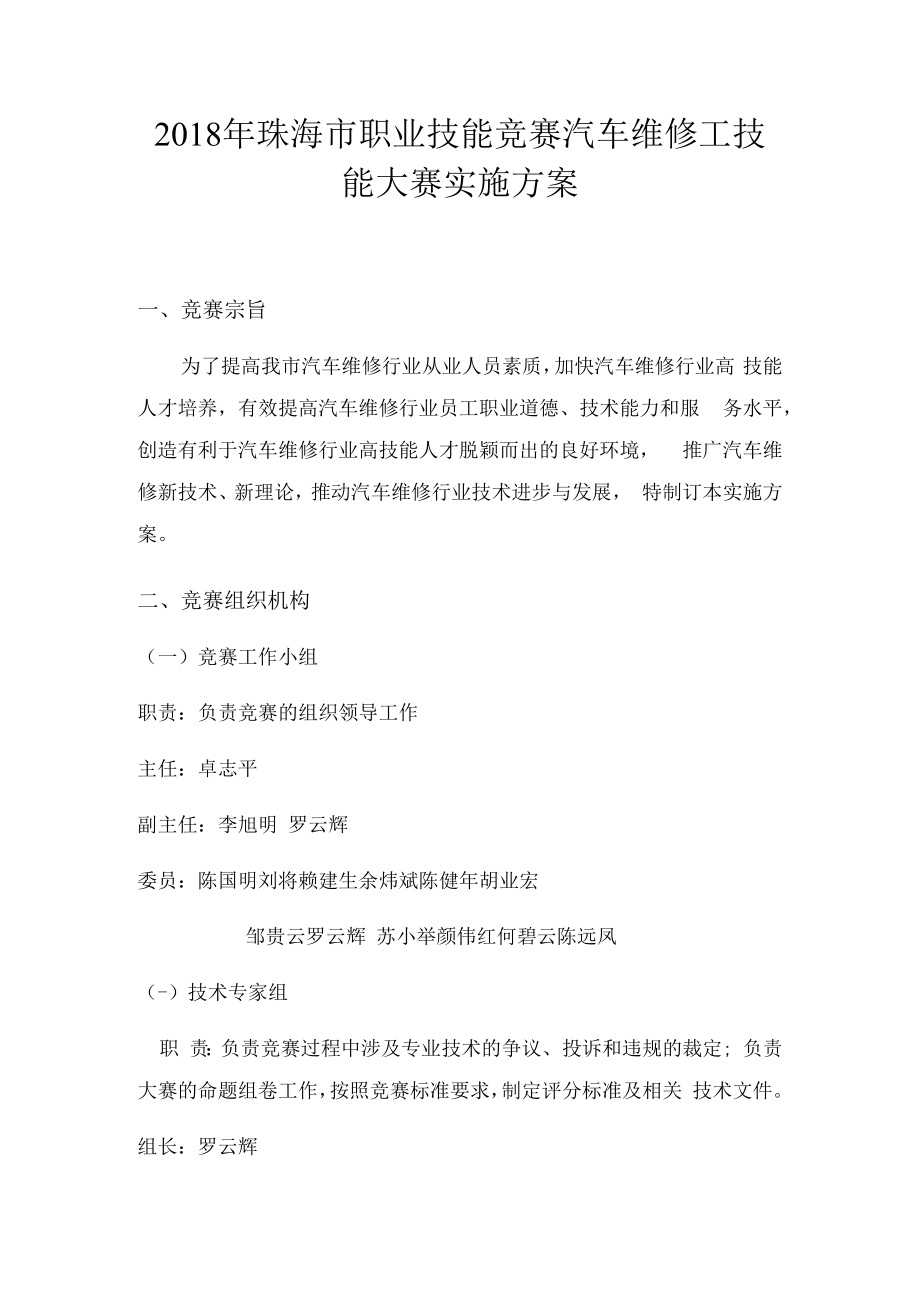 2018年珠海市职业技能竞赛汽车维修工技能大赛实施方案

一、竞赛宗旨

为了提高我市汽车维修行业从业人员素质，加快汽车维修行业高 技能人才培养，有效提高汽车维修行业员工职业道德、技术能力和服 务水平，创造有利于汽车维修行业高技能人才脱颖而出的良好环境， 推广汽车维修新技术、新理论，推动汽车维修行业技术进步与发展， 特制订本实施方案。

二、竞赛组织机构

（一）竞赛工作小组

职责：负责竞赛的组织领导工作

主任：卓志平

副主任：李旭明 罗云辉

委员：陈国明刘将赖建生余炜斌陈健年胡业宏

邹贵云罗云辉 苏小举颜伟红何碧云陈远凤

（-）技术专家组

职 责：负责竞赛过程中涉及专业技术的争议、投诉和违规的裁定；负责大赛的命题组卷工作，按照竞赛标准要求，制定评分标准及相关 技术文件。

组长：罗云辉